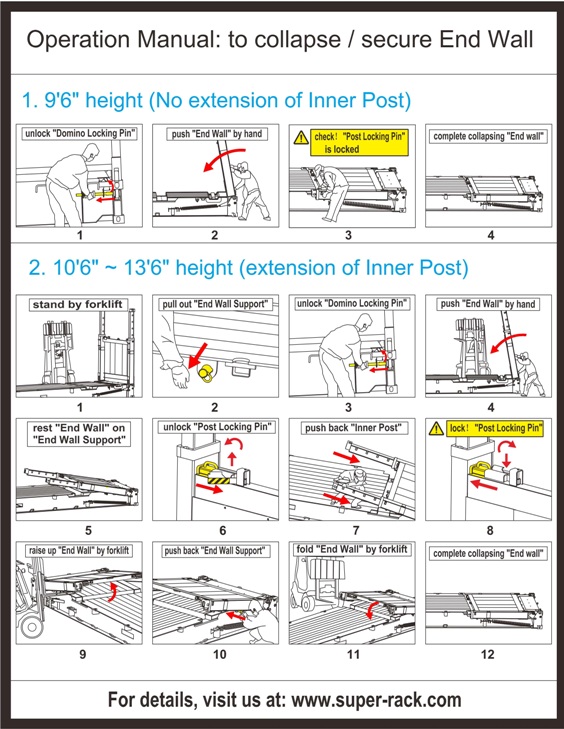 Operation Manual: to collapse / secure End Wall

1. 9'6" height (No extension of Inner Post)

unlock "Domino Locking Pin"
1

push "End Wall" by hand
2

check! "Post Locking Pin" is locked
3

complete collapsing "End wall"
4

2. 10'6" ~ 13'6" height (extension of Inner Post)

stand by forklift
1

pull out "End Wall Support"
2

unlock "Domino Locking Pin"
3

push "End Wall" by hand
4

rest "End Wall" on "End Wall Support"
5

unlock "Post Locking Pin"
6

push back "Inner Post"
7

lock! "Post Locking Pin"
8

raise up "End Wall" by forklift
9

push back "End Wall Support"
10

fold "End Wall" by forklift
11

complete collapsing "End wall"
12

For details, visit us at: www.super-rack.com